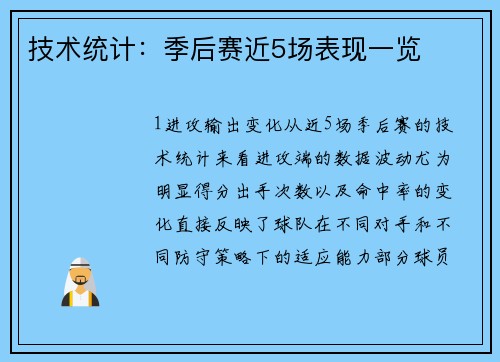 技术统计：季后赛近5场表现一览

1进攻输出变化从近5场季后赛的技术统计来看进攻端的数据波动尤为明显得分出手次数以及命中率的变化直接反映了球队在不同对手和不同防守策略下的适应能力部分球员